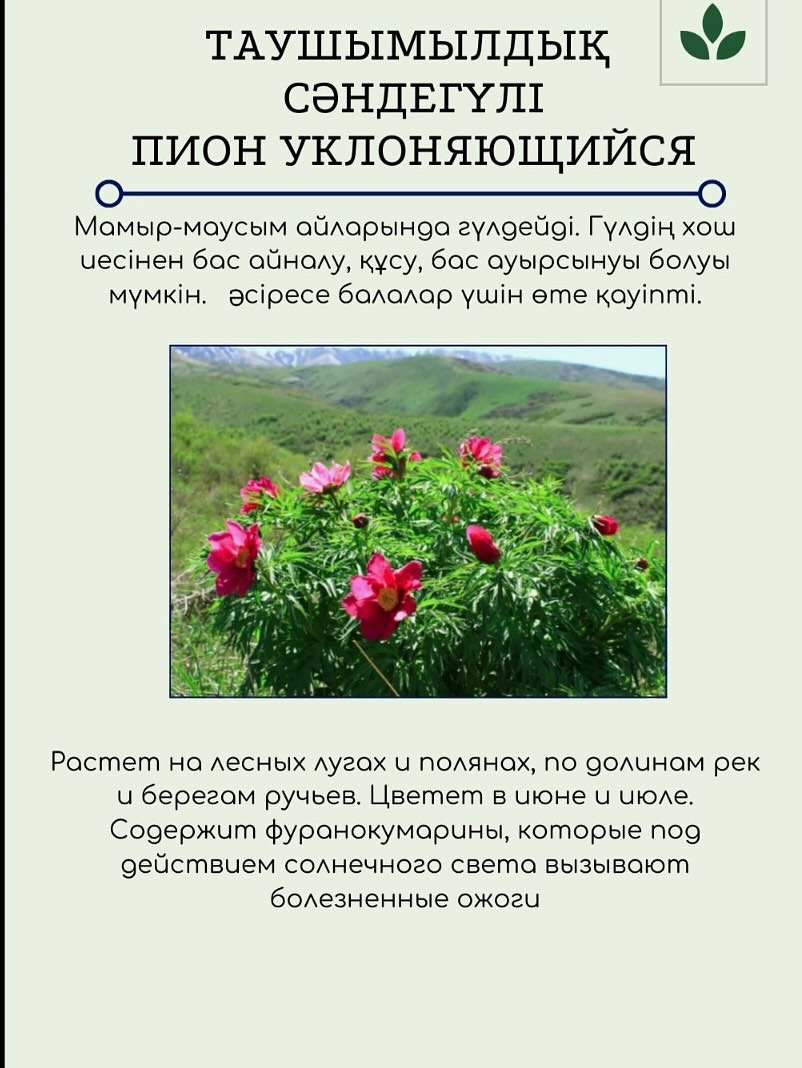 ТАУШЫМЫЛДЫҚ
СӘНДЕГҮЛІ
ПИОН УКЛОНЯЮЩИЙСЯ

Мамыр-маусым айларында гүлдейді. Гүлдің хош иесінен бас айналу, құсу, бас ауырсынуы болуы мүмкін. әсіресе балалар үшін өте қауіпті.

Растет на лесных лугах и полянах, по долинам рек и берегам ручьев. Цветет в июне и июле. Содержит фуранокумарины, которые под действием солнечного света вызывают болезненные ожоги